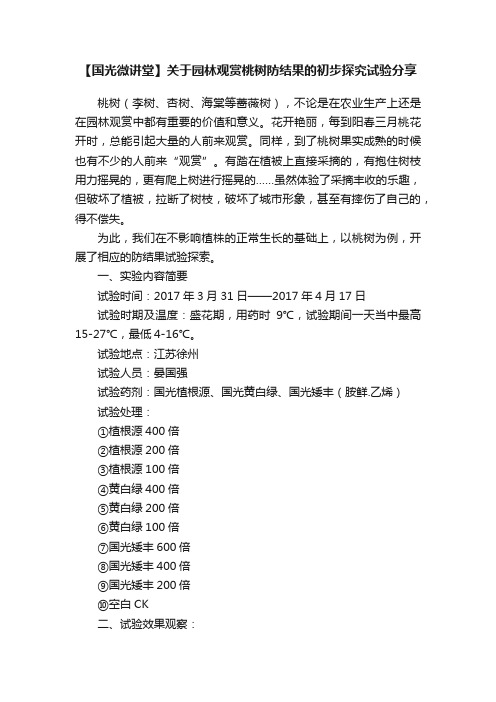 【国光微讲堂】关于园林观赏桃树防结果的初步探究试验分享

桃树（李树、杏树、海棠等蔷薇树），不论是在农业生产上还是在园林观赏中都有重要的价值和意义。花开艳丽，每到阳春三月桃花开时，总能引起大量的人前来观赏。同样，到了桃树果实成熟的时候也有不少的人前来“观赏”。有踏在植被上直接采摘的，有抱住树枝用力摇晃的，更有爬上树进行摇晃的……虽然体验了采摘丰收的乐趣，但破坏了植被，拉断了树枝，破坏了城市形象，甚至有摔伤了自己的，得不偿失。

为此，我们在不影响植株的正常生长的基础上，以桃树为例，开展了相应的防结果试验探索。

一、实验内容简要

试验时间：2017 年 3 月 31 日——2017 年 4 月 17 日

试验时期及温度：盛花期，用药时 9℃，试验期间一天当中最高 15-27℃，最低 4-16℃。

试验地点：江苏徐州

试验人员：晏国强

试验药剂：国光植根源、国光黄白绿、国光矮丰（胺鲜.乙烯）

试验处理：

①植根源 400 倍

②植根源 200 倍

③植根源 100 倍

④黄白绿 400 倍

⑤黄白绿 200 倍

⑥黄白绿 100 倍

⑦国光矮丰 600 倍

⑧国光矮丰 400 倍

⑨国光矮丰 200 倍

⑩空白 CK

二、试验效果观察：